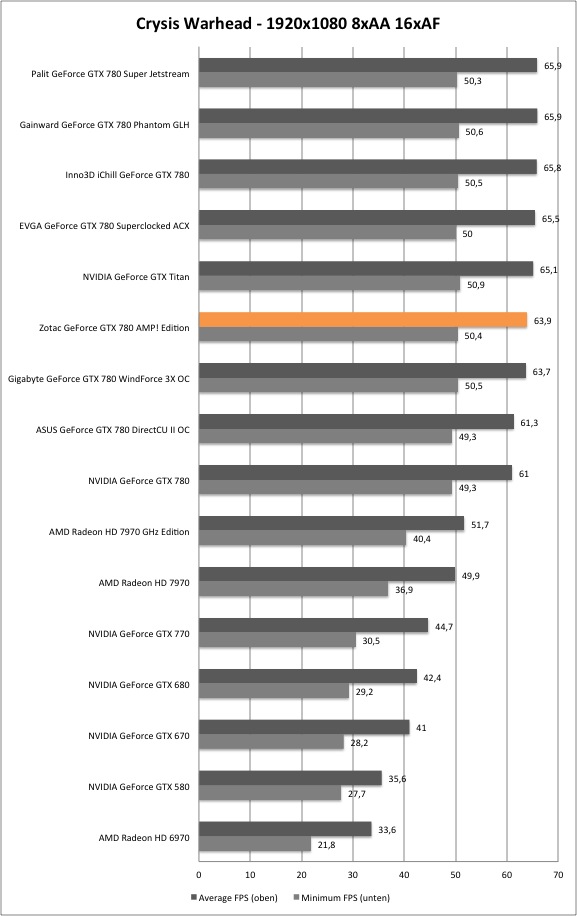 Crysis Warhead - 1920x1080 8xAA 16xAF

Palit GeForce GTX 780 Super Jetstream
65,9
50,3

Gainward GeForce GTX 780 Phantom GLH
65,9
50,6

Inno3D iChill GeForce GTX 780
65,8
50,5

EVGA GeForce GTX 780 Superclocked ACX
65,5
50

NVIDIA GeForce GTX Titan
65,1
50,9

Zotac GeForce GTX 780 AMP! Edition
63,9
50,4

Gigabyte GeForce GTX 780 WindForce 3X OC
63,7
50,5

ASUS GeForce GTX 780 DirectCU II OC
61,3
49,3

NVIDIA GeForce GTX 780
61
49,3

AMD Radeon HD 7970 GHz Edition
51,7
40,4

AMD Radeon HD 7970
49,9
36,9

NVIDIA GeForce GTX 770
44,7
30,5

NVIDIA GeForce GTX 680
42,4
29,2

NVIDIA GeForce GTX 670
41
28,2

NVIDIA GeForce GTX 580
35,6
27,7

AMD Radeon HD 6970
33,6
21,8

0 10 20 30 40 50 60 70

Average FPS (oben) Minimum FPS (unten)